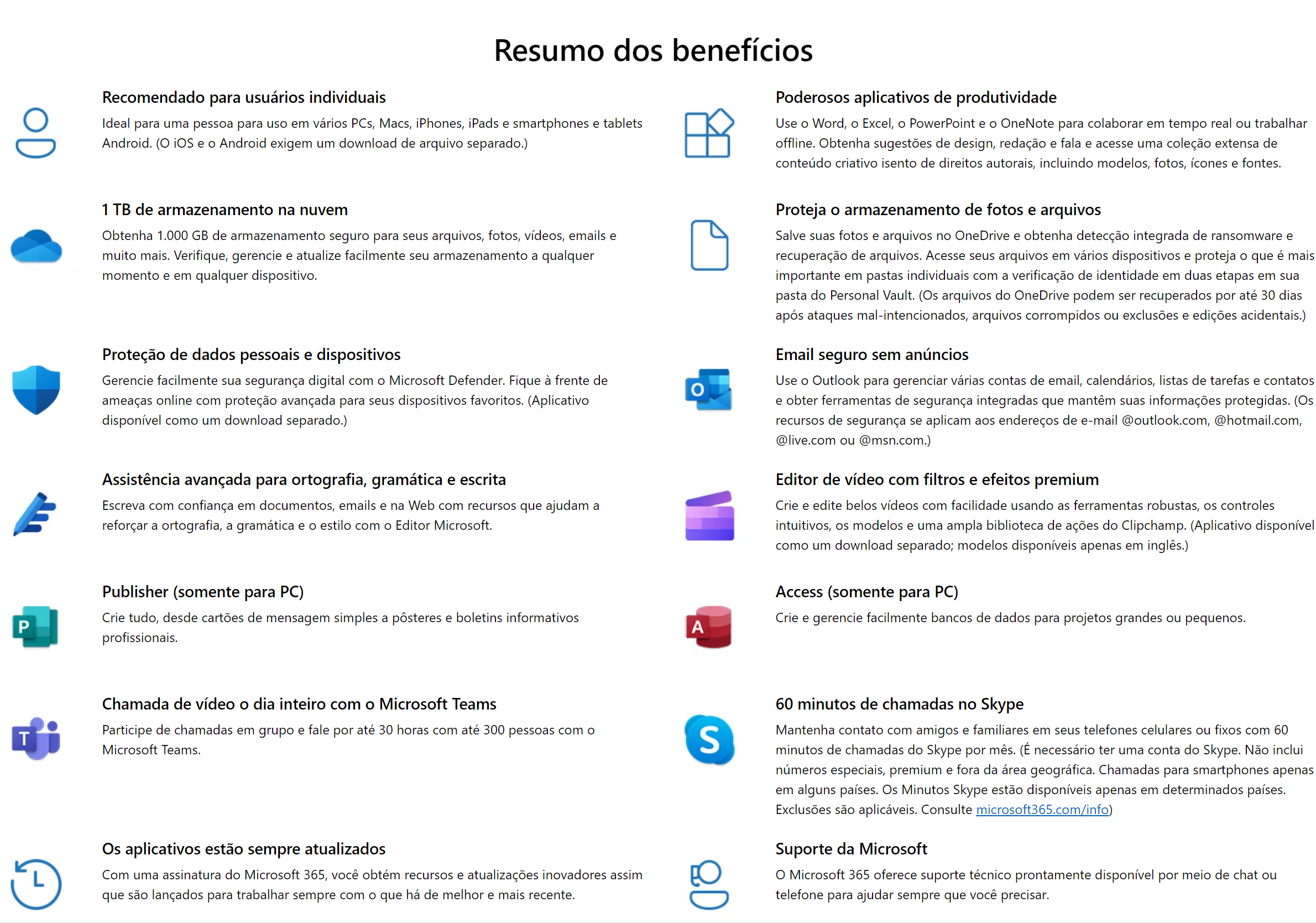 Resumo dos benefícios

Recomendado para usuários individuais

Ideal para uma pessoa para uso em vários PCs, Macs, iPhones, iPads e smartphones e tablets Android. (O iOS e o Android exigem um download de arquivo separado.)

1 TB de armazenamento na nuvem

Obtenha 1.000 GB de armazenamento seguro para seus arquivos, fotos, vídeos, emails e muito mais. Verifique, gerencie e atualize facilmente seu armazenamento a qualquer momento e em qualquer dispositivo.

Proteção de dados pessoais e dispositivos

Gerencie facilmente sua segurança digital com o Microsoft Defender. Fique à frente de ameaças online com proteção avançada para seus dispositivos favoritos. (Aplicativo disponível como um download separado.)

Assistência avançada para ortografia, gramática e escrita

Escreva com confiança em documentos, emails e na Web com recursos que ajudam a reforçar a ortografia, a gramática e o estilo com o Editor Microsoft.

Publisher (somente para PC)

Crie tudo, desde cartões de mensagem simples a pôsteres e boletins informativos profissionais.

Chamada de vídeo o dia inteiro com o Microsoft Teams

Participe de chamadas em grupo e fale por até 30 horas com até 300 pessoas com o Microsoft Teams.

Os aplicativos estão sempre atualizados

Com uma assinatura do Microsoft 365, você obtém recursos e atualizações inovadores assim que são lançados para trabalhar sempre com o que há de melhor e mais recente.

Poderosos aplicativos de produtividade

Use o Word, o Excel, o PowerPoint e o OneNote para colaborar em tempo real ou trabalhar offline. Obtenha sugestões de design, redação e fala e acesse uma coleção extensa de conteúdo criativo isento de direitos autorais, incluindo modelos, fotos, ícones e fontes.

Proteja o armazenamento de fotos e arquivos

Salve suas fotos e arquivos no OneDrive e obtenha detecção integrada de ransomware e recuperação de arquivos. Acesse seus arquivos em vários dispositivos e proteja o que é mais importante em pastas individuais com a verificação de identidade em duas etapas em sua pasta do Personal Vault. (Os arquivos do OneDrive podem ser recuperados por até 30 dias após ataques mal-intencionados, arquivos corrompidos ou exclusões e edições acidentais.)

Email seguro sem anúncios

Use o Outlook para gerenciar várias contas de email, calendários, listas de tarefas e contatos e obter ferramentas de segurança integradas que mantêm suas informações protegidas. (Os recursos de segurança se aplicam aos endereços de e-mail @outlook.com, @hotmail.com, @live.com ou @msn.com.)

Editor de vídeo com filtros e efeitos premium

Crie e edite belos vídeos com facilidade usando as ferramentas robustas, os controles intuitivos, os modelos e uma ampla biblioteca de ações do Clipchamp. (Aplicativo disponível como um download separado; modelos disponíveis apenas em inglês.)

Access (somente para PC)

Crie e gerencie facilmente bancos de dados para projetos grandes ou pequenos.

60 minutos de chamadas no Skype

Mantenha contato com amigos e familiares em seus telefones celulares ou fixos com 60 minutos de chamadas do Skype por mês. (É necessário ter uma conta do Skype. Não inclui números especiais, premium e fora da área geográfica. Chamadas para smartphones apenas em alguns países. Os Minutos Skype estão disponíveis apenas em determinados países. Exclusões são aplicáveis. Consulte microsoft365.com/info)

Suporte da Microsoft

O Microsoft 365 oferece suporte técnico prontamente disponível por meio de chat ou telefone para ajudar sempre que você precisar.